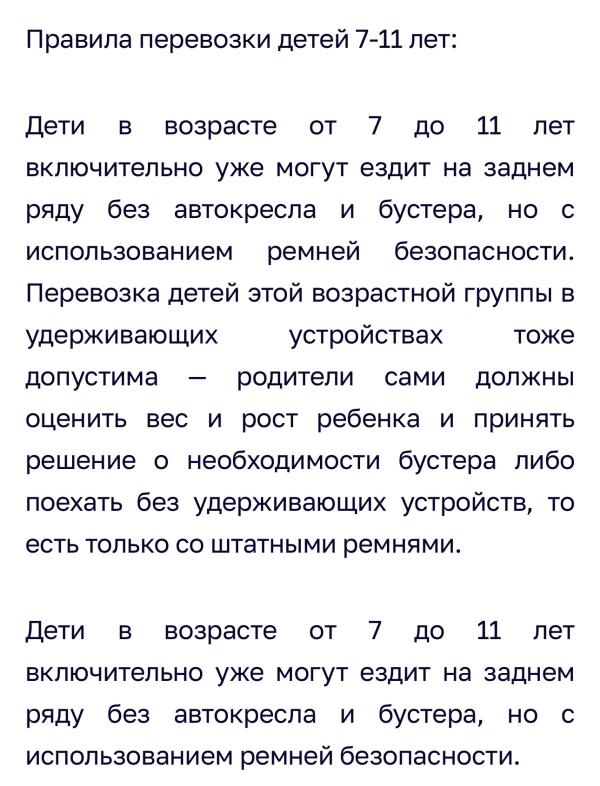 Правила перевозки детей 7-11 лет:

Дети в возрасте от 7 до 11 лет включительно уже могут ездит на заднем ряду без автокресла и бустера, но с использованием ремней безопасности. Перевозка детей этой возрастной группы в удерживающих устройствах тоже допустима — родители сами должны оценить вес и рост ребенка и принять решение о необходимости бустера либо поехать без удерживающих устройств, то есть только со штатными ремнями.

Дети в возрасте от 7 до 11 лет включительно уже могут ездит на заднем ряду без автокресла и бустера, но с использованием ремней безопасности.